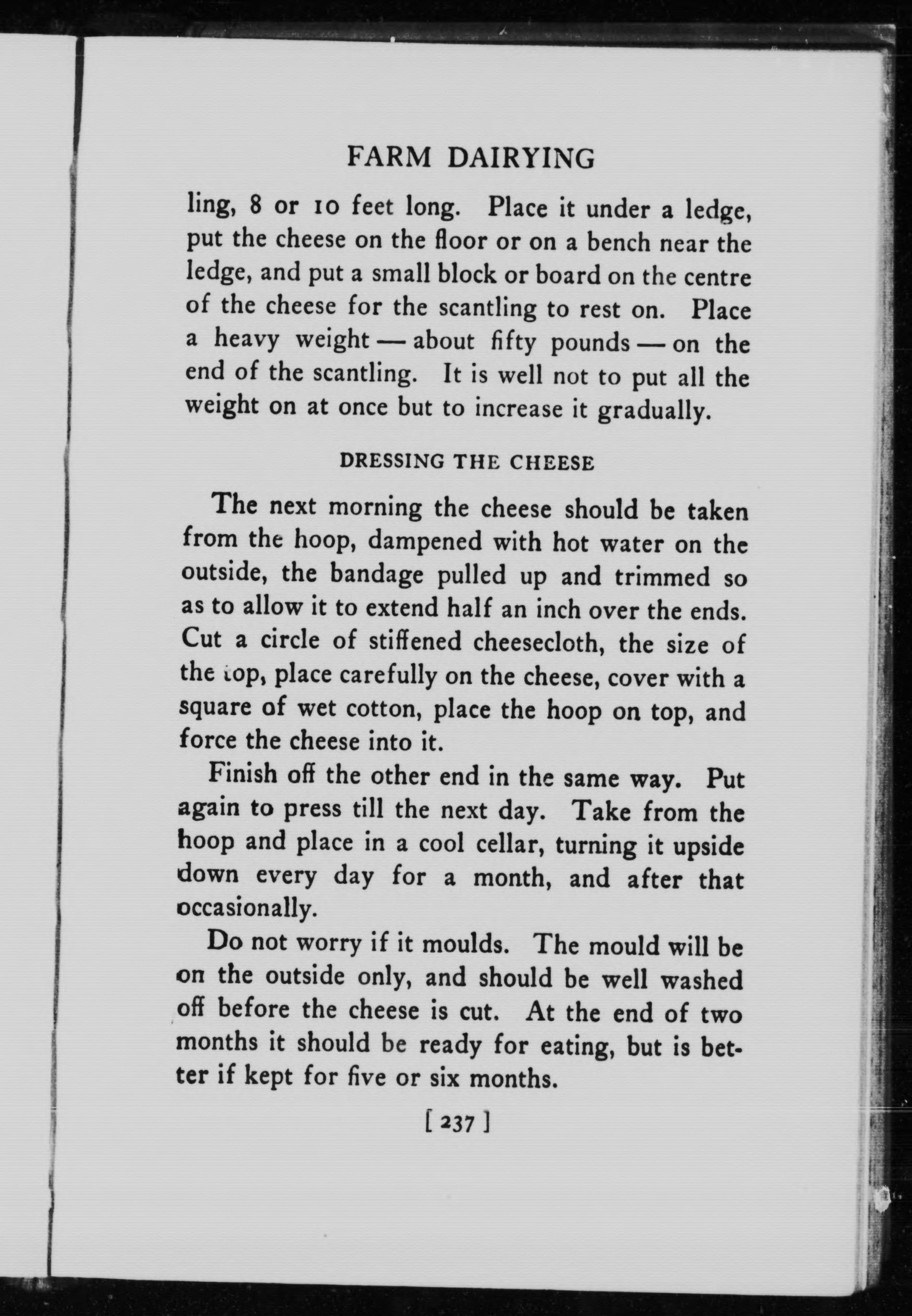 FARM DAIRYING

ling, 8 or 10 feet long. Place it under a ledge, put the cheese on the floor or on a bench near the ledge, and put a small block or board on the centre of the cheese for the scantling to rest on. Place a heavy weight — about fifty pounds — on the end of the scantling. It is well not to put all the weight on at once but to increase it gradually.

DRESSING THE CHEESE

The next morning the cheese should be taken from the hoop, dampened with hot water on the outside, the bandage pulled up and trimmed so as to allow it to extend half an inch over the ends. Cut a circle of stiffened cheesecloth, the size of the top, place carefully on the cheese, cover with a square of wet cotton, place the hoop on top, and force the cheese into it.

Finish off the other end in the same way. Put again to press till the next day. Take from the hoop and place in a cool cellar, turning it upside down every day for a month, and after that occasionally.

Do not worry if it moulds. The mould will be on the outside only, and should be well washed off before the cheese is cut. At the end of two months it should be ready for eating, but is better if kept for five or six months.

[ 237 ]